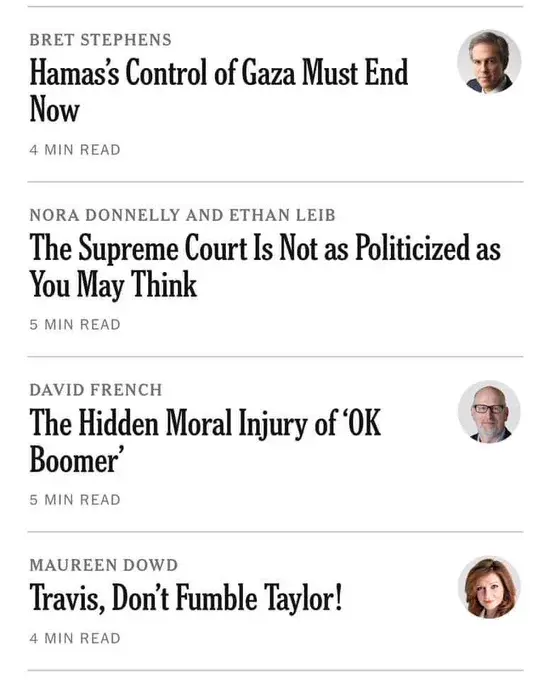 BRET STEPHENS
Hamas's Control of Gaza Must End Now
4 MIN READ

NORA DONNELLY AND ETHAN LEIB
The Supreme Court Is Not as Politicized as You May Think
5 MIN READ

DAVID FRENCH
The Hidden Moral Injury of 'OK Boomer'
5 MIN READ

MAUREEN DOWD
Travis, Don't Fumble Taylor!
4 MIN READ